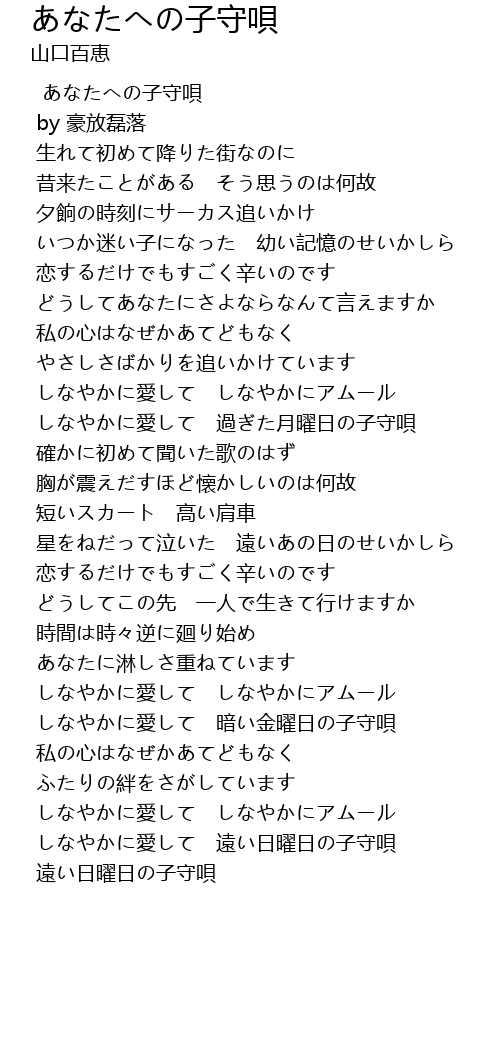 あなたへの子守唄
山口百恵

あなたへの子守唄
by 豪放磊落
生れて初めて降りた街なのに
昔来たことがある　そう思うのは何故
夕餉の時刻にサーカス追いかけ
いつか迷い子になった　幼い記憶のせいかしら
恋するだけでもすごく辛いのです
どうしてあなたにさよならなんて言えますか
私の心はなぜかあてどもなく
やさしさばかりを追いかけています
しなやかに愛して　しなやかにアムール
しなやかに愛して　過ぎた月曜日の子守唄
確かに初めて聞いた歌のはず
胸が震えだすほど懐かしいのは何故
短いスカート　高い肩車
星をねだって泣いた　遠いあの日のせいかしら
恋するだけでもすごく辛いのです
どうしてこの先　一人で生きて行けますか
時間は時々逆に廻り始め
あなたに淋しさ重ねています
しなやかに愛して　しなやかにアムール
しなやかに愛して　暗い金曜日の子守唄
私の心はなぜかあてどもなく
ふたりの絆をさがしています
しなやかに愛して　しなやかにアムール
しなやかに愛して　遠い日曜日の子守唄
遠い日曜日の子守唄